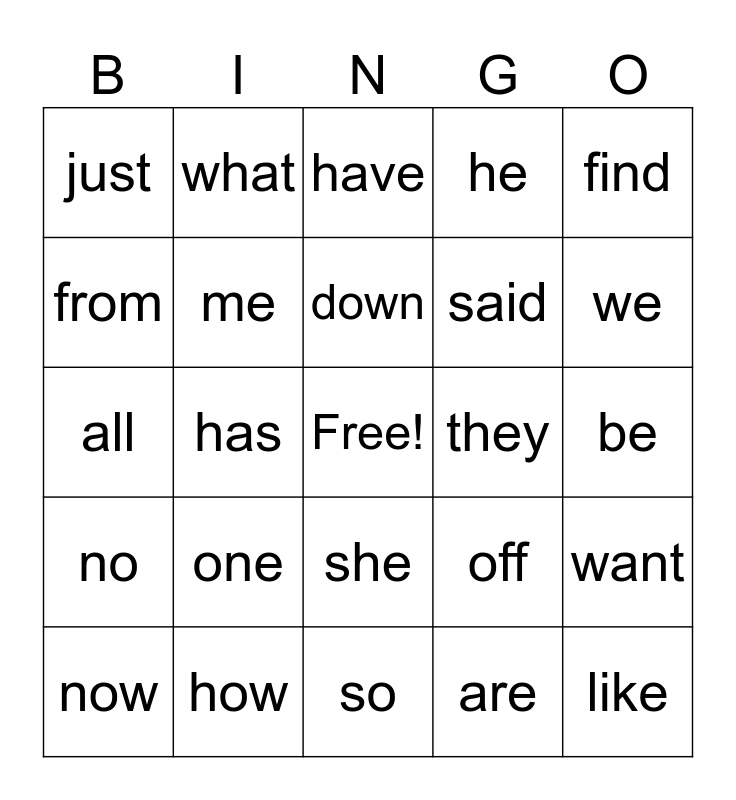 | B | I | N | G | O |
|---|---|---|---|---|
| just | what | have | he | find |
| from | me | down | said | we |
| all | has | Free! | they | be |
| no | one | she | off | want |
| now | how | so | are | like |